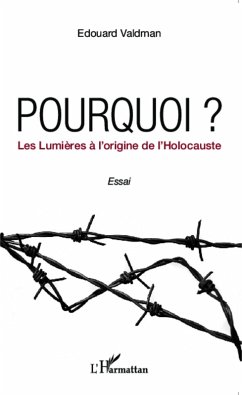 Edouard Valdman

POURQUOI ?

Les Lumières à l'origine de l'Holocauste

Essai

L'Harmattan